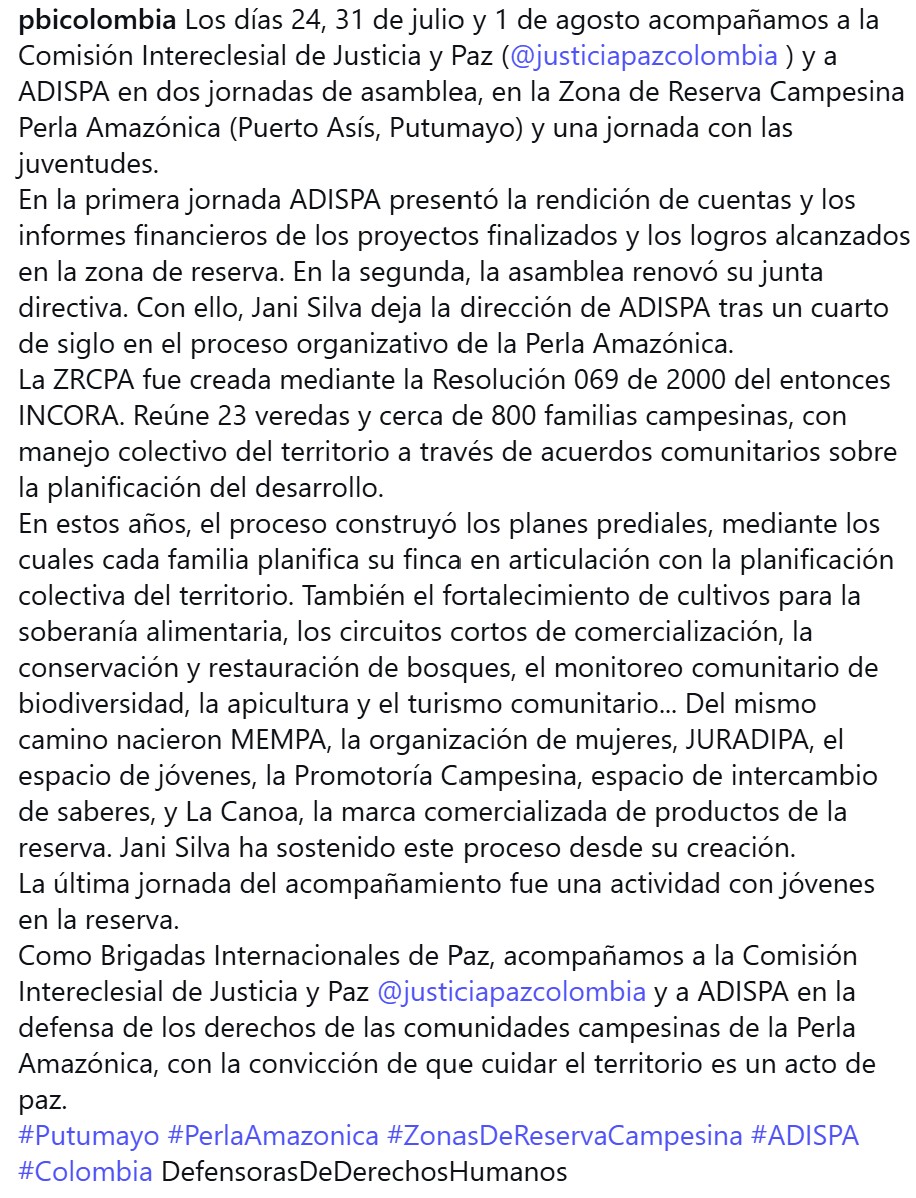 pbicolombia Los días 24, 31 de julio y 1 de agosto acompañamos a la Comisión Intereclesial de Justicia y Paz (@justiciapazcolombia ) y a ADISPA en dos jornadas de asamblea, en la Zona de Reserva Campesina Perla Amazónica (Puerto Asís, Putumayo) y una jornada con las juventudes.
En la primera jornada ADISPA presentó la rendición de cuentas y los informes financieros de los proyectos finalizados y los logros alcanzados en la zona de reserva. En la segunda, la asamblea renovó su junta directiva. Con ello, Jani Silva deja la dirección de ADISPA tras un cuarto de siglo en el proceso organizativo de la Perla Amazónica.
La ZRCPA fue creada mediante la Resolución 069 de 2000 del entonces INCORA. Reúne 23 veredas y cerca de 800 familias campesinas, con manejo colectivo del territorio a través de acuerdos comunitarios sobre la planificación del desarrollo.
En estos años, el proceso construyó los planes prediales, mediante los cuales cada familia planifica su finca en articulación con la planificación colectiva del territorio. También el fortalecimiento de cultivos para la soberanía alimentaria, los circuitos cortos de comercialización, la conservación y restauración de bosques, el monitoreo comunitario de biodiversidad, la apicultura y el turismo comunitario... Del mismo camino nacieron MEMPA, la organización de mujeres, JURADIPA, el espacio de jóvenes, la Promotoría Campesina, espacio de intercambio de saberes, y La Canoa, la marca comercializada de productos de la reserva. Jani Silva ha sostenido este proceso desde su creación.
La última jornada del acompañamiento fue una actividad con jóvenes en la reserva.
Como Brigadas Internacionales de Paz, acompañamos a la Comisión Intereclesial de Justicia y Paz @justiciapazcolombia y a ADISPA en la defensa de los derechos de las comunidades campesinas de la Perla Amazónica, con la convicción de que cuidar el territorio es un acto de paz.
#Putumayo #PerlaAmazonica #ZonasDeReservaCampesina #ADISPA #Colombia DefensorasDeDerechosHumanos